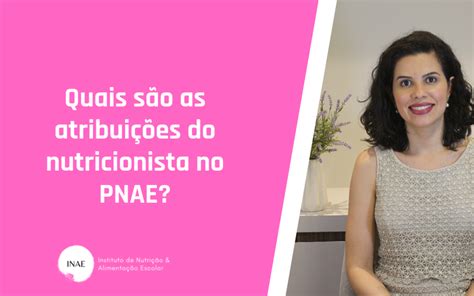 Quais são as atribuições do nutricionista no PNAE?

INAE

Instituto de Nutrição & Alimentação Escolar